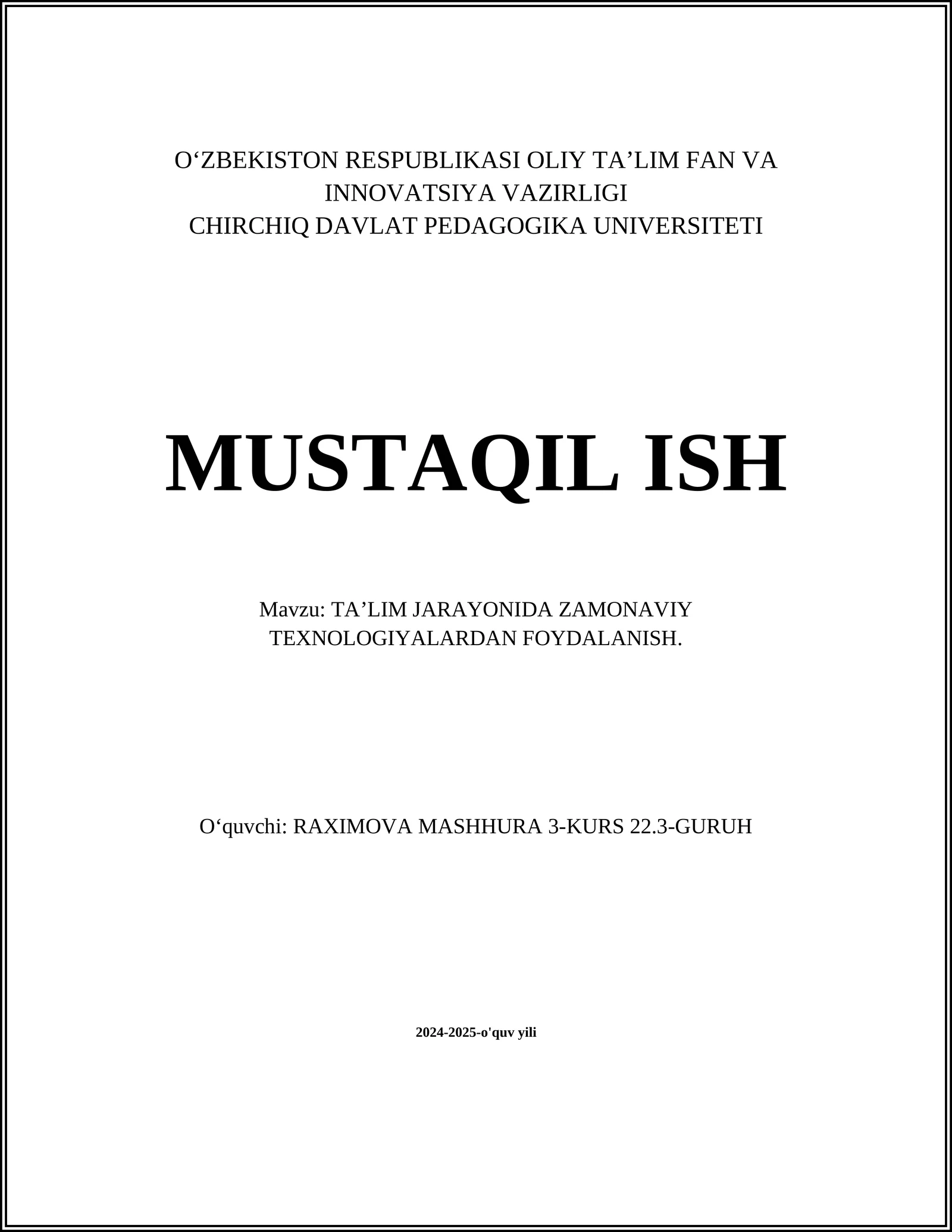 O‘ZBEKISTON RESPUBLIKASI OLIY TA’LIM FAN VA INNOVATSIYA VAZIRLIGI
CHIRCHIQ DAVLAT PEDAGOGIKA UNIVERSITETI

MUSTAQIL ISH

Mavzu: TA’LIM JARAYONIDA ZAMONAVIY TEXNOLOGIYALARDAN FOYDALANISH.

O‘quvchi: RAXIMOVA MASHHURA 3-KURS 22.3-GURUH

2024-2025-o'quv yili